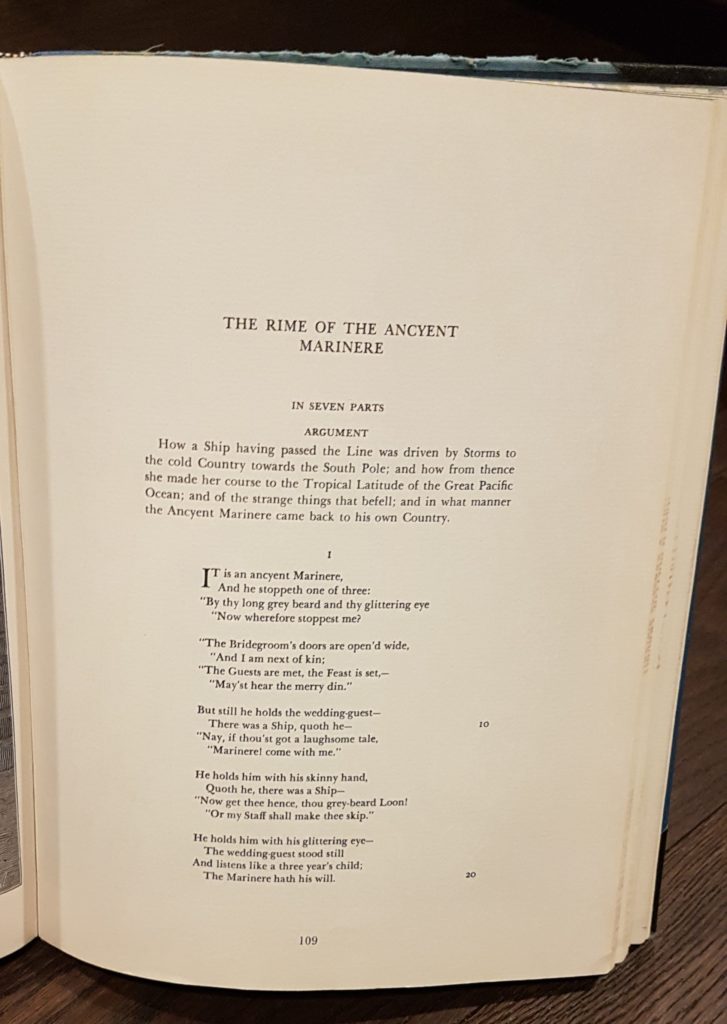 THE RIME OF THE ANCYENT MARINERE

IN SEVEN PARTS

ARGUMENT

How a Ship having passed the Line was driven by Storms to the cold Country towards the South Pole; and how from thence she made her course to the Tropical Latitude of the Great Pacific Ocean; and of the strange things that befell; and in what manner the Ancyent Marinere came back to his own Country.

I

IT is an ancyent Marinere,
And he stoppeth one of three:
"By thy long grey beard and thy glittering eye
"Now wherefore stoppest me?

"The Bridegroom's doors are open'd wide,
"And I am next of kin;
"The Guests are met, the Feast is set,—
"May'st hear the merry din."

But still he holds the wedding-guest—
There was a Ship, quoth he— 10
"Nay, if thou'st got a laughsome tale,
"Marinere! come with me."

He holds him with his skinny hand,
Quoth he, there was a Ship—
"Now get thee hence, thou grey-beard Loon!
"Or my Staff shall make thee skip."

He holds him with his glittering eye—
The wedding-guest stood still
And listens like a three year's child;
The Marinere hath his will. 20

109